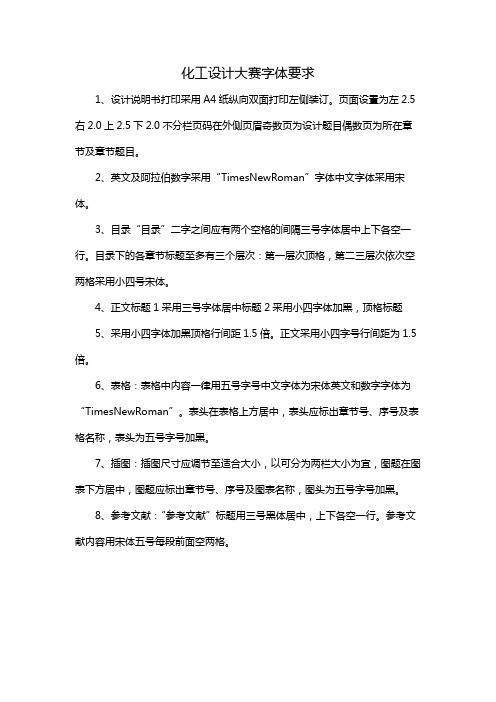 化工设计大赛字体要求

1、设计说明书打印采用 A4 纸纵向双面打印左侧装订。页面设置为左 2.5 右 2.0 上 2.5 下 2.0 不分栏页码在外侧页眉奇数页为设计题目偶数页为所在章节及章节题目。

2、英文及阿拉伯数字采用“TimesNewRoman”字体中文字体采用宋体。

3、目录“目录”二字之间应有两个空格的间隔三号字体居中上下各空一行。目录下的各章节标题至多有三个层次：第一层次顶格，第二三层次依次空两格采用小四号宋体。

4、正文标题 1 采用三号字体居中标题 2 采用小四字体加黑，顶格标题

5、采用小四字体加黑顶格行间距 1.5 倍。正文采用小四字号行间距为 1.5 倍。

6、表格：表格中内容一律用五号字号中文字体为宋体英文和数字字体为“TimesNewRoman”。表头在表格上方居中，表头应标出章节号、序号及表格名称，表头为五号字号加黑。

7、插图：插图尺寸应调节至适合大小，以可分为两栏大小为宜，图题在图表下方居中，图题应标出章节号、序号及图表名称，图头为五号字号加黑。

8、参考文献：“参考文献”标题用三号黑体居中，上下各空一行。参考文献内容用宋体五号每段前面空两格。